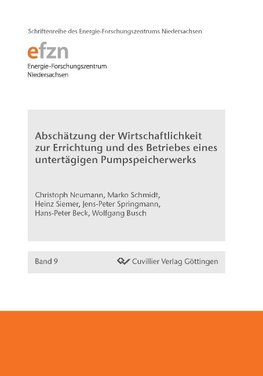 Schriftenreihe des Energie-Forschungszentrums Niedersachsen

efzn
Energie-Forschungszentrum Niedersachsen

Abschätzung der Wirtschaftlichkeit zur Errichtung und des Betriebes eines untertägigen Pumpspeicherwerks

Christoph Neumann, Marko Schmidt, Heinz Siemer, Jens-Peter Springmann, Hans-Peter Beck, Wolfgang Busch

Band 9

Cuvillier Verlag Göttingen